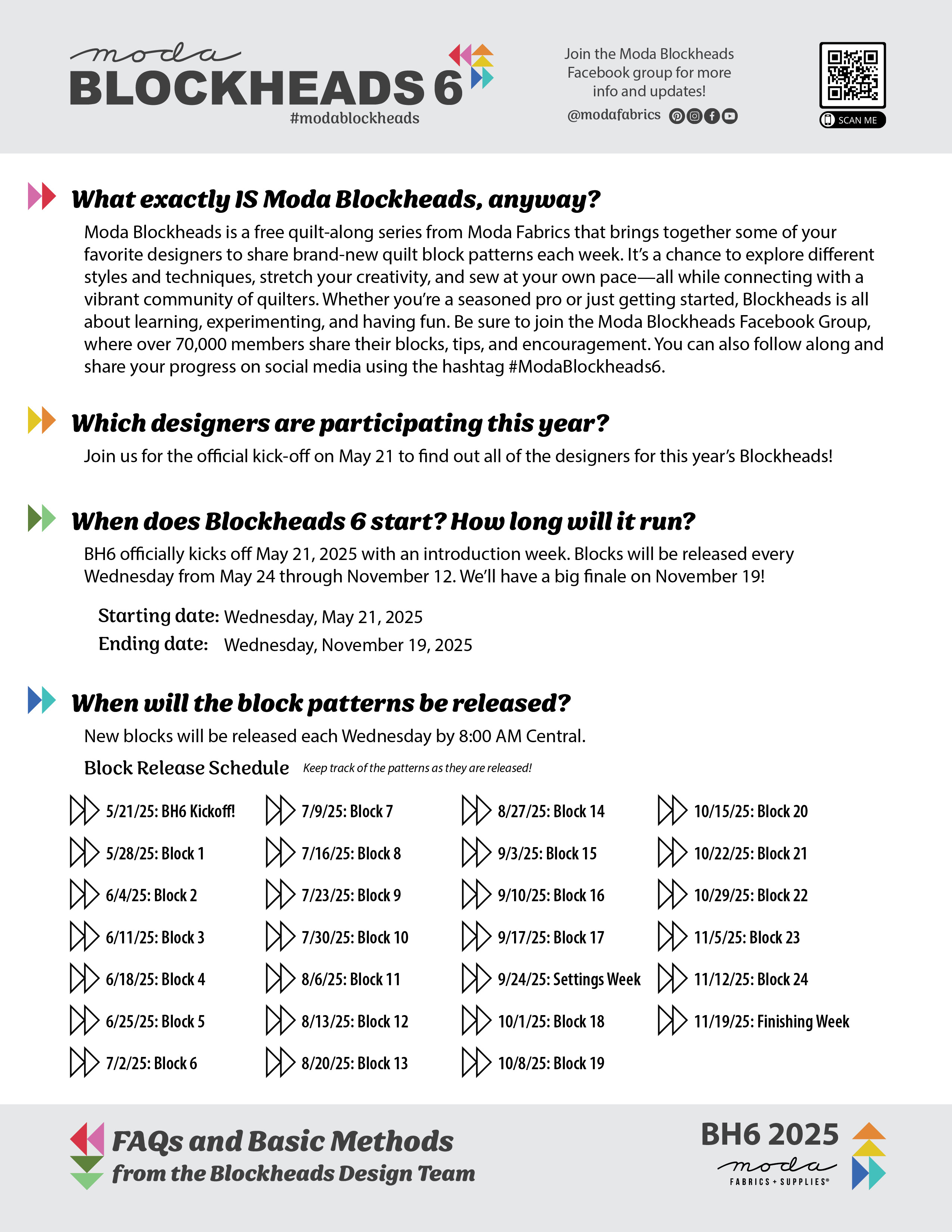 moda
BLOCKHEADS 6
#modablockheads

Join the Moda Blockheads Facebook group for more info and updates!
@modafabrics

SCAN ME

What exactly IS Moda Blockheads, anyway?

Moda Blockheads is a free quilt-along series from Moda Fabrics that brings together some of your favorite designers to share brand-new quilt block patterns each week. It's a chance to explore different styles and techniques, stretch your creativity, and sew at your own pace—all while connecting with a vibrant community of quilters. Whether you're a seasoned pro or just getting started, Blockheads is all about learning, experimenting, and having fun. Be sure to join the Moda Blockheads Facebook Group, where over 70,000 members share their blocks, tips, and encouragement. You can also follow along and share your progress on social media using the hashtag #ModaBlockheads6.

Which designers are participating this year?

Join us for the official kick-off on May 21 to find out all of the designers for this year's Blockheads!

When does Blockheads 6 start? How long will it run?

BH6 officially kicks off May 21, 2025 with an introduction week. Blocks will be released every Wednesday from May 24 through November 12. We'll have a big finale on November 19!

Starting date: Wednesday, May 21, 2025
Ending date: Wednesday, November 19, 2025

When will the block patterns be released?

New blocks will be released each Wednesday by 8:00 AM Central.

Block Release Schedule Keep track of the patterns as they are released!

5/21/25: BH6 Kickoff!
5/28/25: Block 1
6/4/25: Block 2
6/11/25: Block 3
6/18/25: Block 4
6/25/25: Block 5
7/2/25: Block 6

7/9/25: Block 7
7/16/25: Block 8
7/23/25: Block 9
7/30/25: Block 10
8/6/25: Block 11
8/13/25: Block 12
8/20/25: Block 13

8/27/25: Block 14
9/3/25: Block 15
9/10/25: Block 16
9/17/25: Block 17
9/24/25: Settings Week
10/1/25: Block 18
10/8/25: Block 19

10/15/25: Block 20
10/22/25: Block 21
10/29/25: Block 22
11/5/25: Block 23
11/12/25: Block 24
11/19/25: Finishing Week

FAQs and Basic Methods
from the Blockheads Design Team

BH6 2025
moda
FABRICS + SUPPLIES®